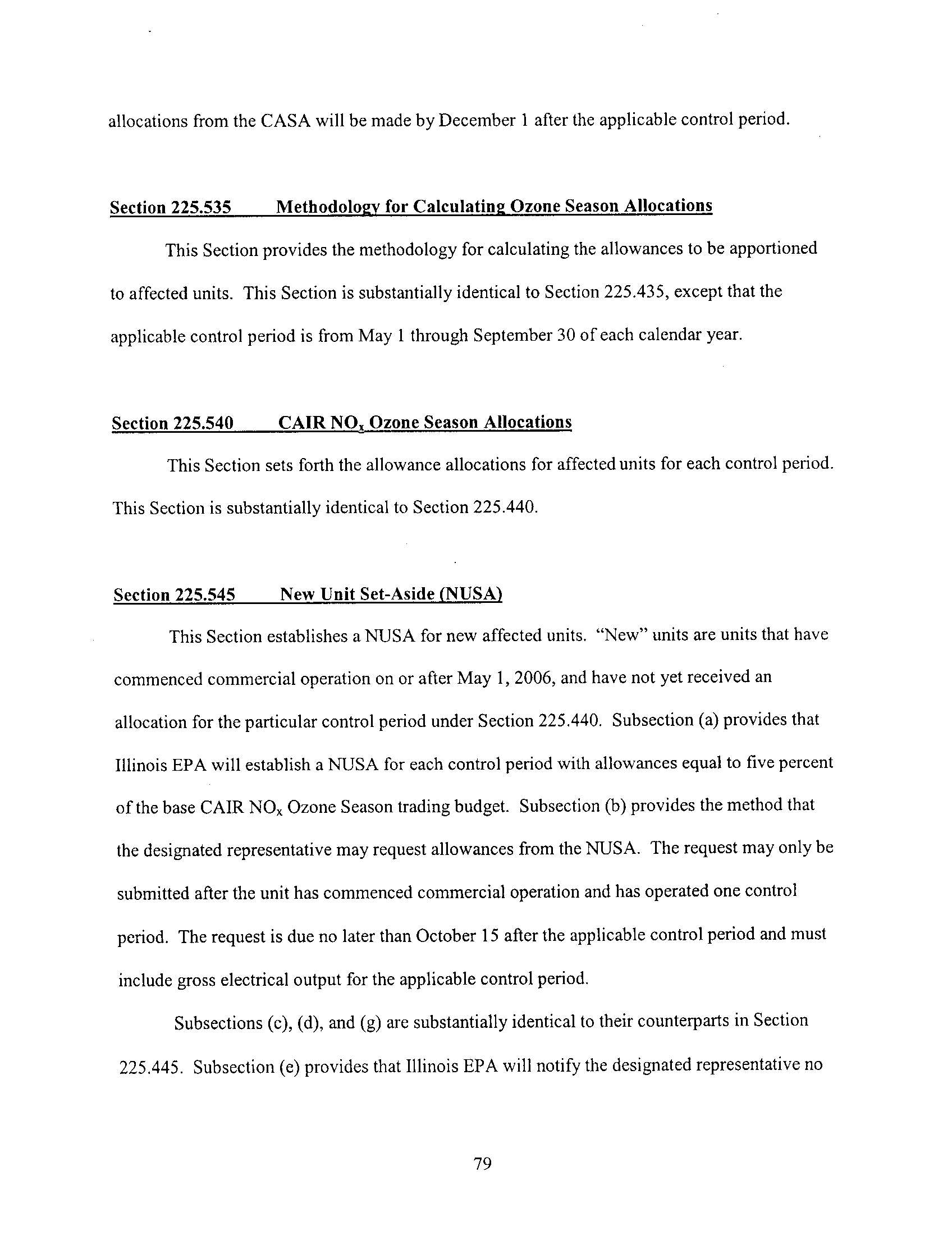 allocations from the CASA will be made by December 1 after the applicable control period.

Section 225.535 Methodology for Calculating Ozone Season Allocations

This Section provides the methodology for calculating the allowances to be apportioned to affected units. This Section is substantially identical to Section 225.435, except that the applicable control period is from May 1 through September 30 of each calendar year.

Section 225.540 CAIR $NO_x$ Ozone Season Allocations

This Section sets forth the allowance allocations for affected units for each control period. This Section is substantially identical to Section 225.440.

Section 225.545 New Unit Set-Aside (NUSA)

This Section establishes a NUSA for new affected units. "New" units are units that have commenced commercial operation on or after May 1, 2006, and have not yet received an allocation for the particular control period under Section 225.440. Subsection (a) provides that Illinois EPA will establish a NUSA for each control period with allowances equal to five percent of the base CAIR $NO_x$ Ozone Season trading budget. Subsection (b) provides the method that the designated representative may request allowances from the NUSA. The request may only be submitted after the unit has commenced commercial operation and has operated one control period. The request is due no later than October 15 after the applicable control period and must include gross electrical output for the applicable control period.

Subsections (c), (d), and (g) are substantially identical to their counterparts in Section 225.445. Subsection (e) provides that Illinois EPA will notify the designated representative no

79